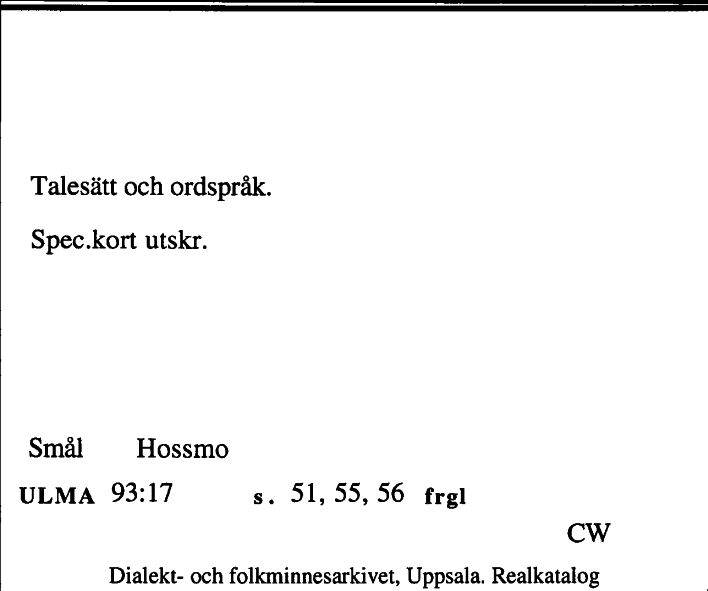 Talesätt och ordspråk.

Spec.kort utskr.

Smål Hossmo

ULMA 93:17 s. 51, 55, 56 frgl

CW

Dialekt- och folkminnesarkivet, Uppsala. Realkatalog